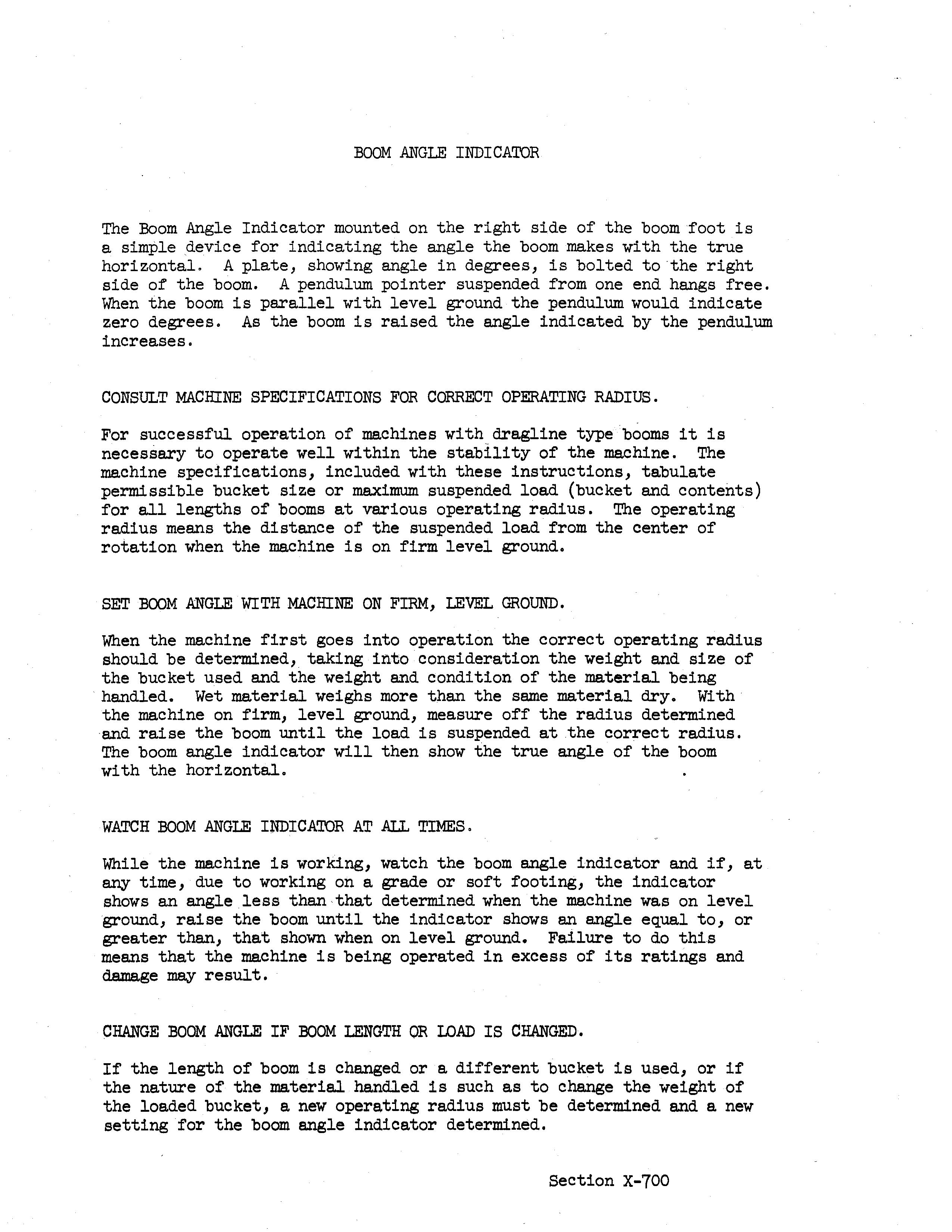 BOOM ANGLE INDICATOR

The Boom Angle Indicator mounted on the right side of the boom foot is a simple device for indicating the angle the boom makes with the true horizontal. A plate, showing angle in degrees, is bolted to the right side of the boom. A pendulum pointer suspended from one end hangs free. When the boom is parallel with level ground the pendulum would indicate zero degrees. As the boom is raised the angle indicated by the pendulum increases.

CONSULT MACHINE SPECIFICATIONS FOR CORRECT OPERATING RADIUS.

For successful operation of machines with dragline type booms it is necessary to operate well within the stability of the machine. The machine specifications, included with these instructions, tabulate permissible bucket size or maximum suspended load (bucket and contents) for all lengths of booms at various operating radius. The operating radius means the distance of the suspended load from the center of rotation when the machine is on firm level ground.

SET BOOM ANGLE WITH MACHINE ON FIRM, LEVEL GROUND.

When the machine first goes into operation the correct operating radius should be determined, taking into consideration the weight and size of the bucket used and the weight and condition of the material being handled. Wet material weighs more than the same material dry. With the machine on firm, level ground, measure off the radius determined and raise the boom until the load is suspended at the correct radius. The boom angle indicator will then show the true angle of the boom with the horizontal.

WATCH BOOM ANGLE INDICATOR AT ALL TIMES.

While the machine is working, watch the boom angle indicator and if, at any time, due to working on a grade or soft footing, the indicator shows an angle less than that determined when the machine was on level ground, raise the boom until the indicator shows an angle equal to, or greater than, that shown when on level ground. Failure to do this means that the machine is being operated in excess of its ratings and damage may result.

CHANGE BOOM ANGLE IF BOOM LENGTH OR LOAD IS CHANGED.

If the length of boom is changed or a different bucket is used, or if the nature of the material handled is such as to change the weight of the loaded bucket, a new operating radius must be determined and a new setting for the boom angle indicator determined.

Section X-700